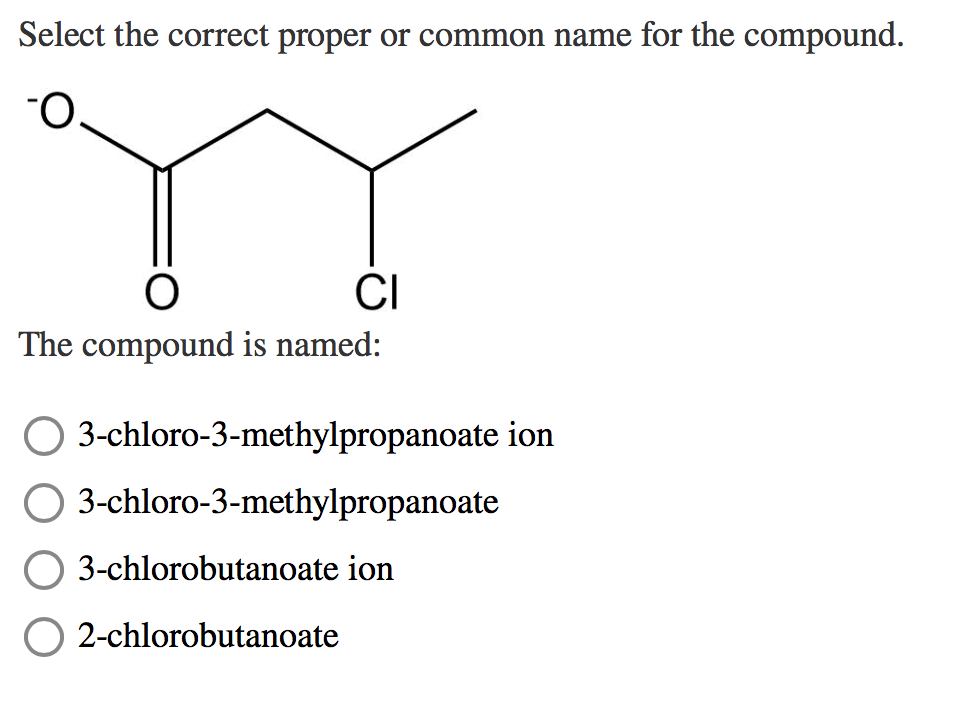 Select the correct proper or common name for the compound.

$^{-}O$

O

Cl

The compound is named:

3-chloro-3-methylpropanoate ion

3-chloro-3-methylpropanoate

3-chlorobutanoate ion

2-chlorobutanoate